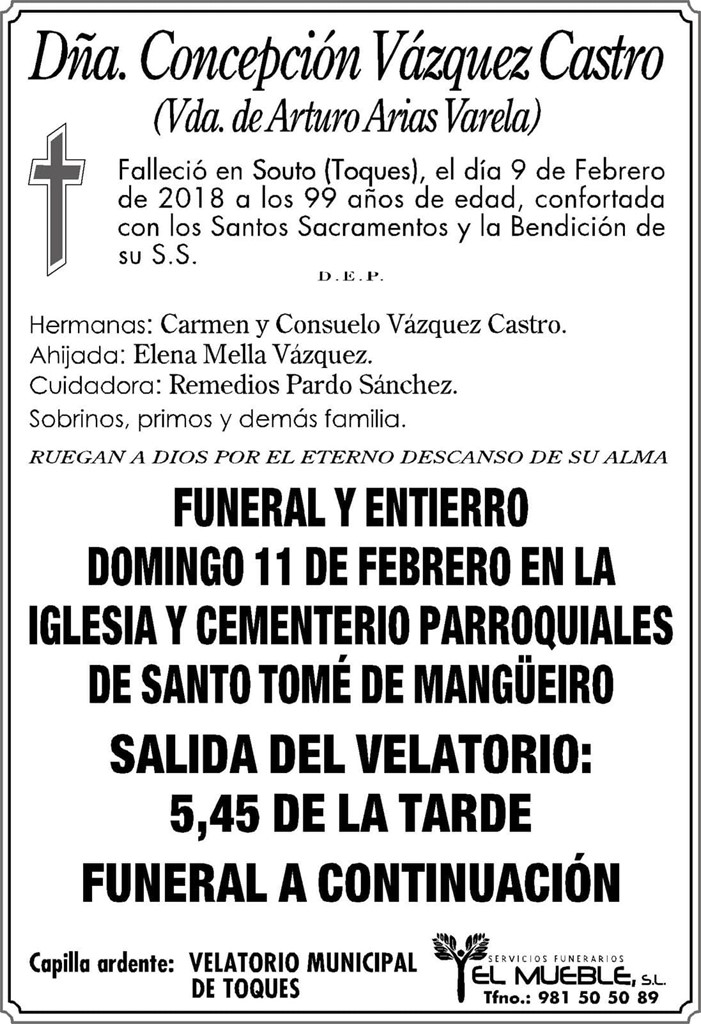 Dña. Concepción Vázquez Castro
(Vda. de Arturo Arias Varela)

Falleció en Souto (Toques), el día 9 de Febrero de 2018 a los 99 años de edad, confortada con los Santos Sacramentos y la Bendición de su S.S.

D.E.P.

Hermanas: Carmen y Consuelo Vázquez Castro.
Ahijada: Elena Mella Vázquez.
Cuidadora: Remedios Pardo Sánchez.
Sobrinos, primos y demás familia.

RUEGAN A DIOS POR EL ETERNO DESCANSO DE SU ALMA

FUNERAL Y ENTIERRO
DOMINGO 11 DE FEBRERO EN LA IGLESIA Y CEMENTERIO PARROQUIALES DE SANTO TOMÉ DE MANGÜEIRO

SALIDA DEL VELATORIO:
5,45 DE LA TARDE

FUNERAL A CONTINUACIÓN

Capilla ardente: VELATORIO MUNICIPAL DE TOQUES

SERVICIOS FUNERARIOS
EL MUEBLE, S.L.
Tfno.: 981 50 50 89